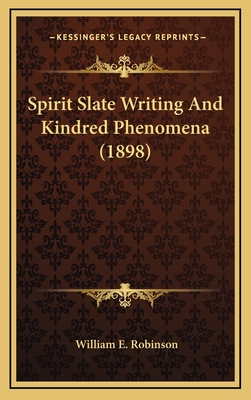 —KESSINGER'S LEGACY REPRINTS—

Spirit Slate Writing And Kindred Phenomena (1898)

William E. Robinson